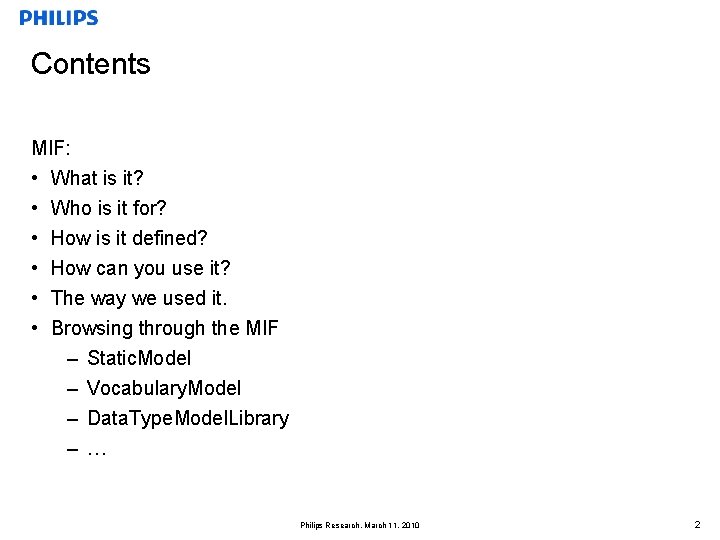 PHILIPS

Contents

MIF:
• What is it?
• Who is it for?
• How is it defined?
• How can you use it?
• The way we used it.
• Browsing through the MIF
– StaticModel
– VocabularyModel
– DataTypeModelLibrary
– …

Philips Research, March 11, 2010

2